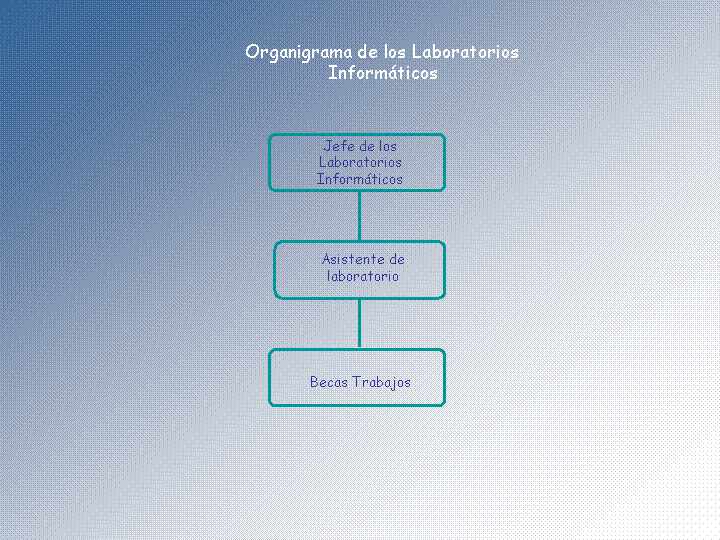 Organigrama de los Laboratorios Informáticos

Jefe de los Laboratorios Informáticos

Asistente de laboratorio

Becas Trabajos